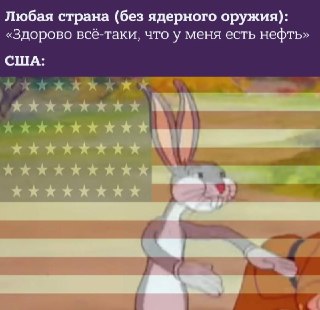 Любая страна (без ядерного оружия):
«Здорово всё-таки, что у меня есть нефть»

США: